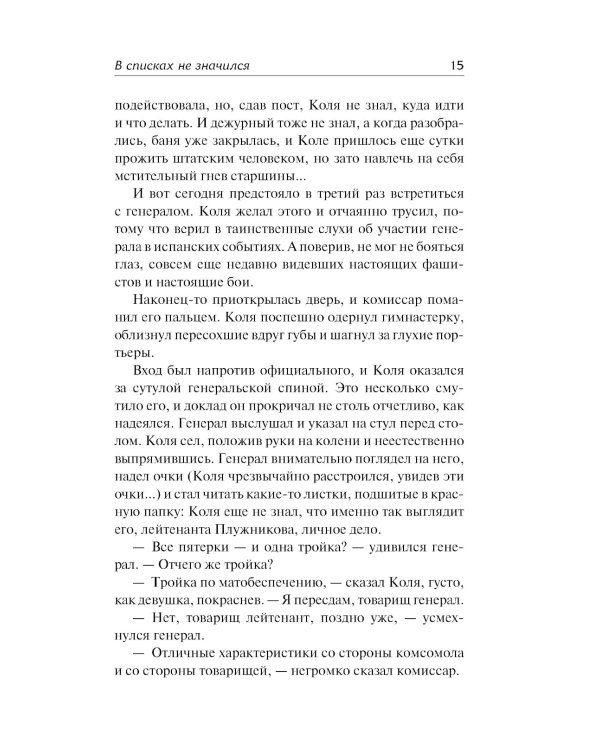 В списках не значился 15

подействовала, но, сдав пост, Коля не знал, куда идти и что делать. И дежурный тоже не знал, а когда разобрались, баня уже закрылась, и Коле пришлось еще сутки прожить штатским человеком, но зато навлечь на себя мстительный гнев старшины...

И вот сегодня предстояло в третий раз встретиться с генералом. Коля желал этого и отчаянно трусил, потому что верил в таинственные слухи об участии генерала в испанских событиях. А поверив, не мог не бояться глаз, совсем еще недавно видевших настоящих фашистов и настоящие бои.

Наконец-то приоткрылась дверь, и комиссар поманил его пальцем. Коля поспешно одернул гимнастерку, облизнул пересохшие вдруг губы и шагнул за глухие портьеры.

Вход был напротив официального, и Коля оказался за сутулой генеральской спиной. Это несколько смутило его, и доклад он прокричал не столь отчетливо, как надеялся. Генерал выслушал и указал на стул перед столом. Коля сел, положив руки на колени и неестественно выпрямившись. Генерал внимательно поглядел на него, надел очки (Коля чрезвычайно расстроился, увидев эти очки...) и стал читать какие-то листки, подшитые в красную папку: Коля еще не знал, что именно так выглядит его, лейтенанта Плужникова, личное дело.

— Все пятерки — и одна тройка? — удивился генерал. — Отчего же тройка?

— Тройка по матобеспечению, — сказал Коля, густо, как девушка, покраснев. — Я пересдам, товарищ генерал.

— Нет, товарищ лейтенант, поздно уже, — усмехнулся генерал.

— Отличные характеристики со стороны комсомола и со стороны товарищей, — негромко сказал комиссар.